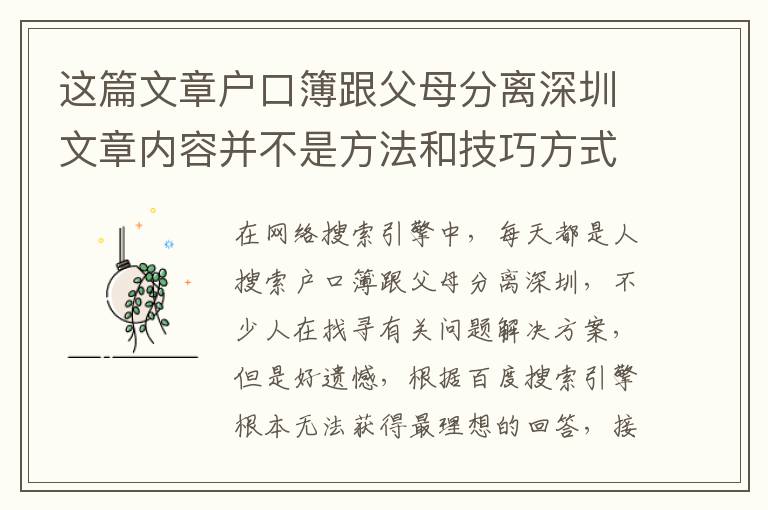 这篇文章户口簿跟父母分离深圳文章内容并不是方法和技巧方式

在网络搜索引擎中，每天都是人搜索户口簿跟父母分离深圳，不少人在找寻有关问题解决方案，但是好遗憾，根据百度搜索引擎根本无法获得最理想的回答，接